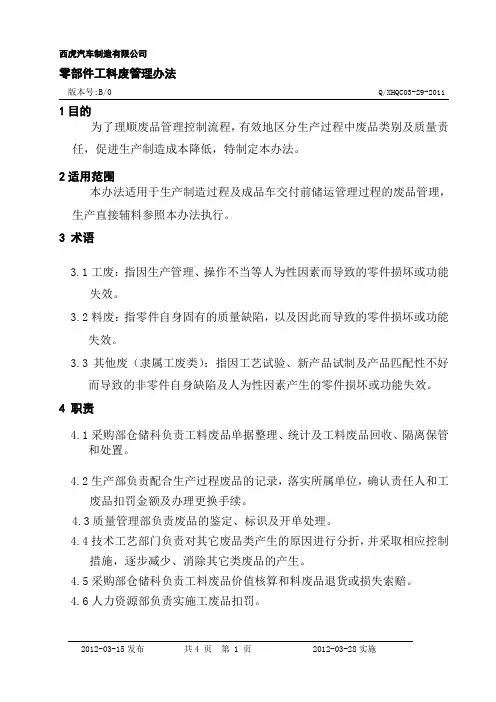 西虎汽车制造有限公司

零部件工料废管理办法

版本号:B/0 Q/XHQC03-29-2011

1 目的

为了理顺废品管理控制流程，有效地区分生产过程中废品类别及质量责任，促进生产制造成本降低，特制定本办法。

2 适用范围

本办法适用于生产制造过程及成品车交付前储运管理过程的废品管理，生产直接辅料参照本办法执行。

3 术语

3.1 工废：指因生产管理、操作不当等人为性因素而导致的零件损坏或功能失效。

3.2 料废：指零件自身固有的质量缺陷，以及因此而导致的零件损坏或功能失效。

3.3 其他废（隶属工废类）：指因工艺试验、新产品试制及产品匹配性不好而导致的非零件自身缺陷及人为性因素产生的零件损坏或功能失效。

4 职责

4.1 采购部仓储科负责工料废品单据整理、统计及工料废品回收、隔离保管和处置。

4.2 生产部负责配合生产过程废品的记录，落实所属单位，确认责任人和工废品扣罚金额及办理更换手续。

4.3 质量管理部负责废品的鉴定、标识及开单处理。

4.4 技术工艺部门负责对其它废品类产生的原因进行分析，并采取相应控制措施，逐步减少、消除其它类废品的产生。

4.5 采购部仓储科负责工料废品价值核算和料废品退货或损失索赔。

4.6 人力资源部负责实施工废品扣罚。

2012-03-15 发布 共 4 页 第 1 页 2012-03-28 实施